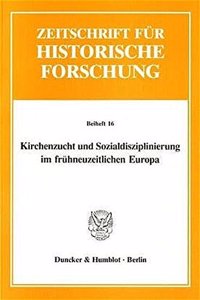 ZEITSCHRIFT FÜR HISTORISCHE FORSCHUNG

Beiheft 16

Kirchenzucht und Sozialdisziplinierung im frühneuzeitlichen Europa

Duncker & Humblot · Berlin